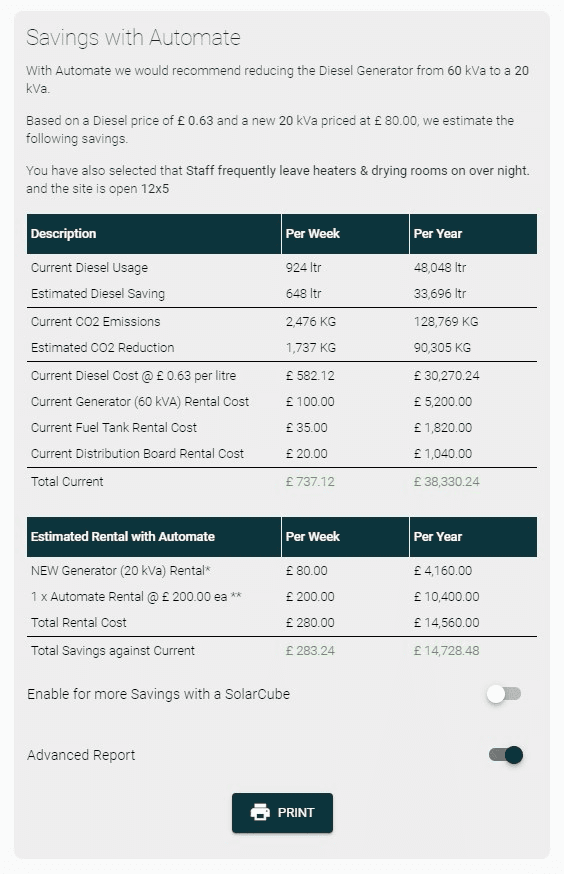 Savings with Automate

With Automate we would recommend reducing the Diesel Generator from 60 kVa to a 20 kVa.

Based on a Diesel price of £ 0.63 and a new 20 kVa priced at £ 80.00, we estimate the following savings.

You have also selected that Staff frequently leave heaters & drying rooms on over night. and the site is open 12x5

| Description | Per Week | Per Year |
|---|---|---|
| Current Diesel Usage | 924 ltr | 48,048 ltr |
| Estimated Diesel Saving | 648 ltr | 33,696 ltr |
| Current CO2 Emissions | 2,476 KG | 128,769 KG |
| Estimated CO2 Reduction | 1,737 KG | 90,305 KG |
| Current Diesel Cost @ £ 0.63 per litre | £ 582.12 | £ 30,270.24 |
| Current Generator (60 kVA) Rental Cost | £ 100.00 | £ 5,200.00 |
| Current Fuel Tank Rental Cost | £ 35.00 | £ 1,820.00 |
| Current Distribution Board Rental Cost | £ 20.00 | £ 1,040.00 |
| Total Current | £ 737.12 | £ 38,330.24 |

| Estimated Rental with Automate | Per Week | Per Year |
|---|---|---|
| NEW Generator (20 kVa) Rental* | £ 80.00 | £ 4,160.00 |
| 1 x Automate Rental @ £ 200.00 ea ** | £ 200.00 | £ 10,400.00 |
| Total Rental Cost | £ 280.00 | £ 14,560.00 |
| Total Savings against Current | £ 283.24 | £ 14,728.48 |

Enable for more Savings with a SolarCube

Advanced Report

PRINT